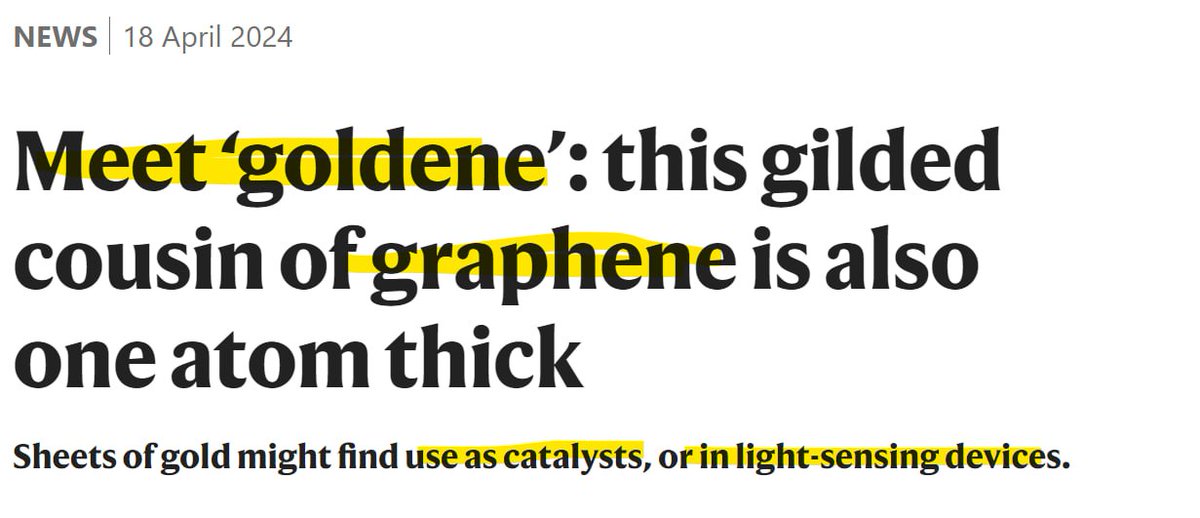 NEWS | 18 April 2024

Meet ‘goldene’: this gilded cousin of graphene is also one atom thick

Sheets of gold might find use as catalysts, or in light-sensing devices.